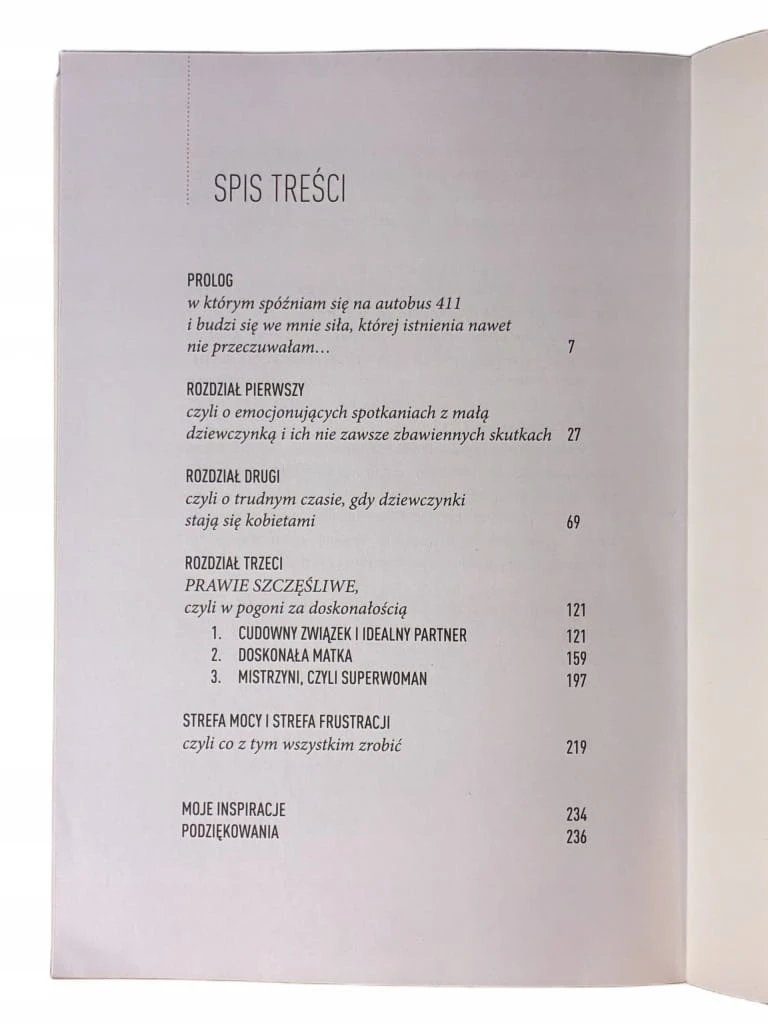 SPIS TREŚCI

PROLOG
w którym spóźniam się na autobus 411 i budzi się we mnie siła, której istnienia nawet nie przeczuwałam... 7

ROZDZIAŁ PIERWSZY
czyli o emocjonujących spotkaniach z małą dziewczynką i ich nie zawsze zbawiennych skutkach 27

ROZDZIAŁ DRUGI
czyli o trudnym czasie, gdy dziewczynki stają się kobietami 69

ROZDZIAŁ TRZECI
PRAWIE SZCZĘŚLIWE,
czyli w pogoni za doskonałością 121
1. CUDOWNY ZWIĄZEK I IDEALNY PARTNER 121
2. DOSKONAŁA MATKA 159
3. MISTRZYNI, CZYLI SUPERWOMAN 197

STREFA MOCY I STREFA FRUSTRACJI
czyli co z tym wszystkim zrobić 219

MOJE INSPIRACJE 234
PODZIĘKOWANIA 236